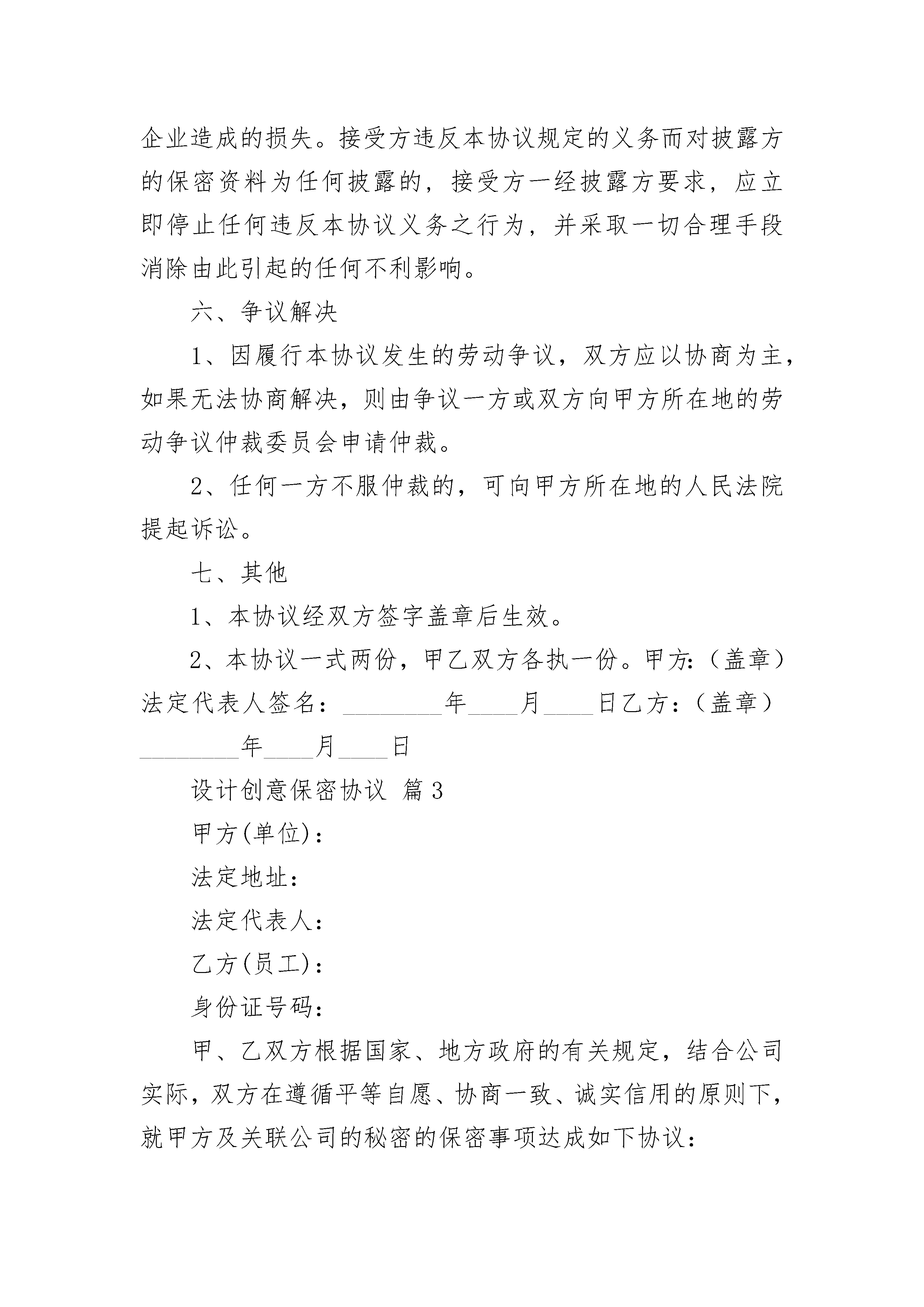 企业造成的损失。接受方违反本协议规定的义务而对披露方的保密资料为任何披露的，接受方一经披露方要求，应立即停止任何违反本协议义务之行为，并采取一切合理手段消除由此引起的任何不利影响。

六、争议解决

1、因履行本协议发生的劳动争议，双方应以协商为主，如果无法协商解决，则由争议一方或双方向甲方所在地的劳动争议仲裁委员会申请仲裁。

2、任何一方不服仲裁的，可向甲方所在地的人民法院提起诉讼。

七、其他

1、本协议经双方签字盖章后生效。

2、本协议一式两份，甲乙双方各执一份。甲方:（盖章）法定代表人签名：________年____月____日乙方:（盖章）________年____月____日

设计创意保密协议 篇3

甲方(单位):

法定地址:

法定代表人:

乙方(员工):

身份证号码:

甲、乙双方根据国家、地方政府的有关规定，结合公司实际，双方在遵循平等自愿、协商一致、诚实信用的原则下，就甲方及关联公司的秘密的保密事项达成如下协议: